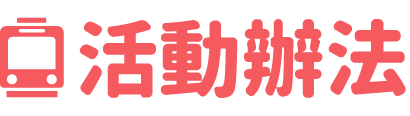 活動辦法